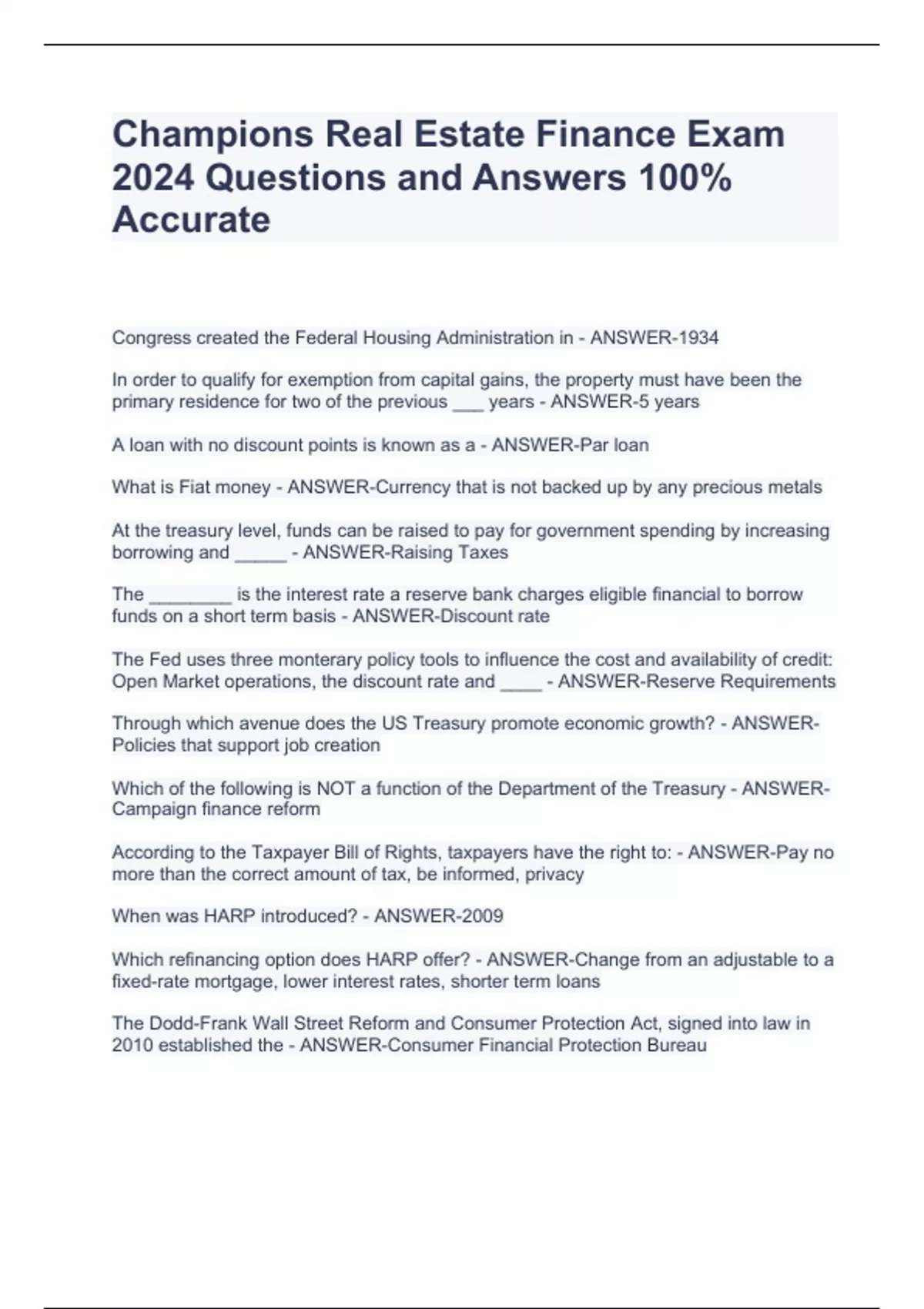 Champions Real Estate Finance Exam 2024 Questions and Answers 100% Accurate

Congress created the Federal Housing Administration in - ANSWER-1934

In order to qualify for exemption from capital gains, the property must have been the primary residence for two of the previous ___ years - ANSWER-5 years

A loan with no discount points is known as a - ANSWER-Par loan

What is Fiat money - ANSWER-Currency that is not backed up by any precious metals

At the treasury level, funds can be raised to pay for government spending by increasing borrowing and _____ - ANSWER-Raising Taxes

The ________ is the interest rate a reserve bank charges eligible financial to borrow funds on a short term basis - ANSWER-Discount rate

The Fed uses three monterary policy tools to influence the cost and availability of credit: Open Market operations, the discount rate and ____ - ANSWER-Reserve Requirements

Through which avenue does the US Treasury promote economic growth? - ANSWER-Policies that support job creation

Which of the following is NOT a function of the Department of the Treasury - ANSWER-Campaign finance reform

According to the Taxpayer Bill of Rights, taxpayers have the right to: - ANSWER-Pay no more than the correct amount of tax, be informed, privacy

When was HARP introduced? - ANSWER-2009

Which refinancing option does HARP offer? - ANSWER-Change from an adjustable to a fixed-rate mortgage, lower interest rates, shorter term loans

The Dodd-Frank Wall Street Reform and Consumer Protection Act, signed into law in 2010 established the - ANSWER-Consumer Financial Protection Bureau